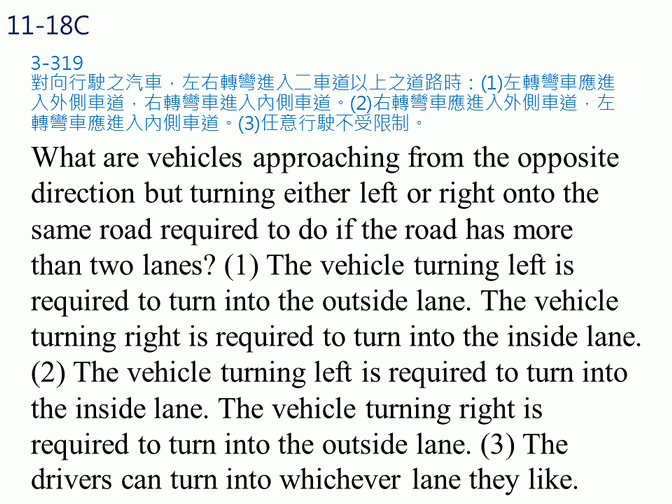 11-18C

3-319
對向行駛之汽車，左右轉彎進入二車道以上之道路時：(1)左轉彎車應進入外側車道，右轉彎車進入內側車道。(2)右轉彎車應進入外側車道，左轉彎車應進入內側車道。(3)任意行駛不受限制。

What are vehicles approaching from the opposite direction but turning either left or right onto the same road required to do if the road has more than two lanes? (1) The vehicle turning left is required to turn into the outside lane. The vehicle turning right is required to turn into the inside lane. (2) The vehicle turning left is required to turn into the inside lane. The vehicle turning right is required to turn into the outside lane. (3) The drivers can turn into whichever lane they like.